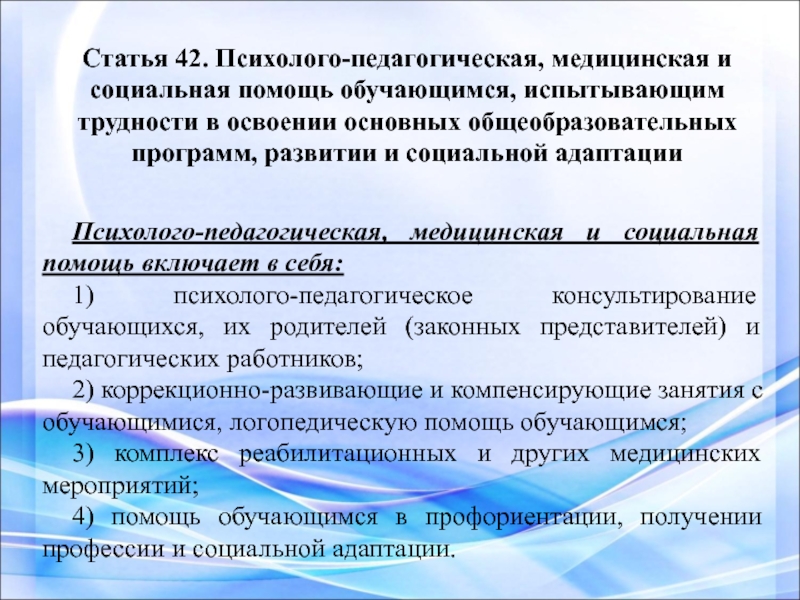 Статья 42. Психолого-педагогическая, медицинская и социальная помощь обучающимся, испытывающим трудности в освоении основных общеобразовательных программ, развитии и социальной адаптации

Психолого-педагогическая, медицинская и социальная помощь включает в себя:

1) психолого-педагогическое консультирование обучающихся, их родителей (законных представителей) и педагогических работников;

2) коррекционно-развивающие и компенсирующие занятия с обучающимися, логопедическую помощь обучающимся;

3) комплекс реабилитационных и других медицинских мероприятий;

4) помощь обучающимся в профориентации, получении профессии и социальной адаптации.